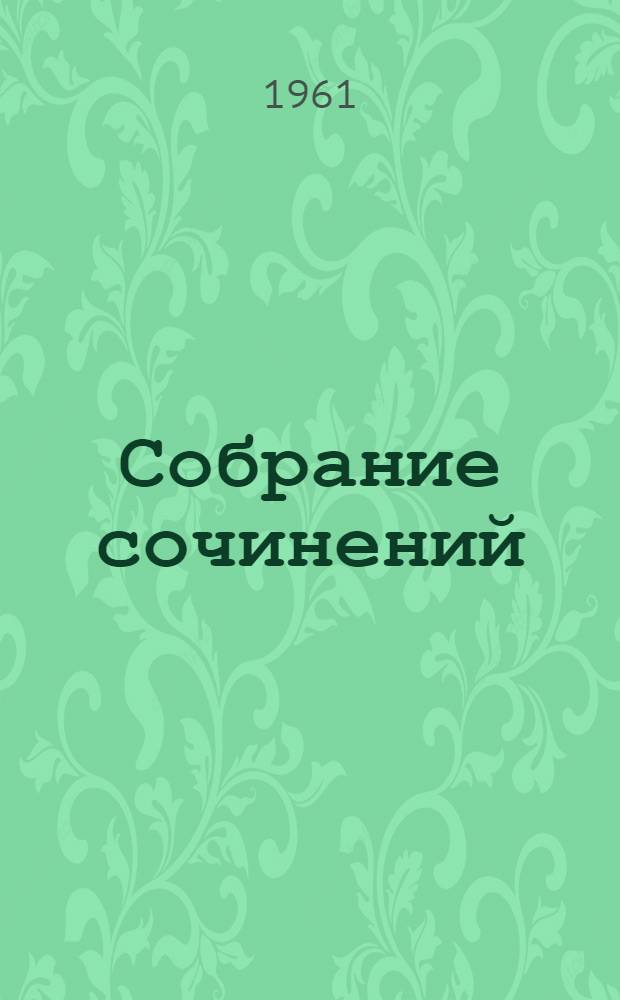 1961

Собрание сочинений